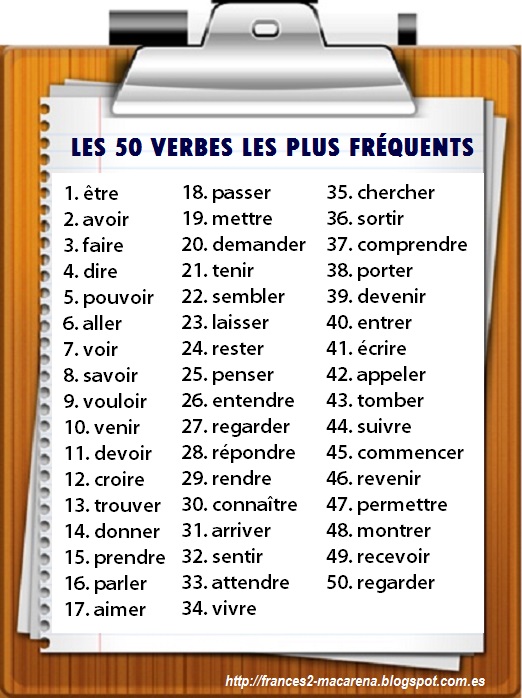 LES 50 VERBES LES PLUS FRÉQUENTS

1. être
2. avoir
3. faire
4. dire
5. pouvoir
6. aller
7. voir
8. savoir
9. vouloir
10. venir
11. devoir
12. croire
13. trouver
14. donner
15. prendre
16. parler
17. aimer

18. passer
19. mettre
20. demander
21. tenir
22. sembler
23. laisser
24. rester
25. penser
26. entendre
27. regarder
28. répondre
29. rendre
30. connaître
31. arriver
32. sentir
33. attendre
34. vivre

35. chercher
36. sortir
37. comprendre
38. porter
39. devenir
40. entrer
41. écrire
42. appeler
43. tomber
44. suivre
45. commencer
46. revenir
47. permettre
48. montrer
49. recevoir
50. regarder

http://frances2-macarena.blogspot.com.es